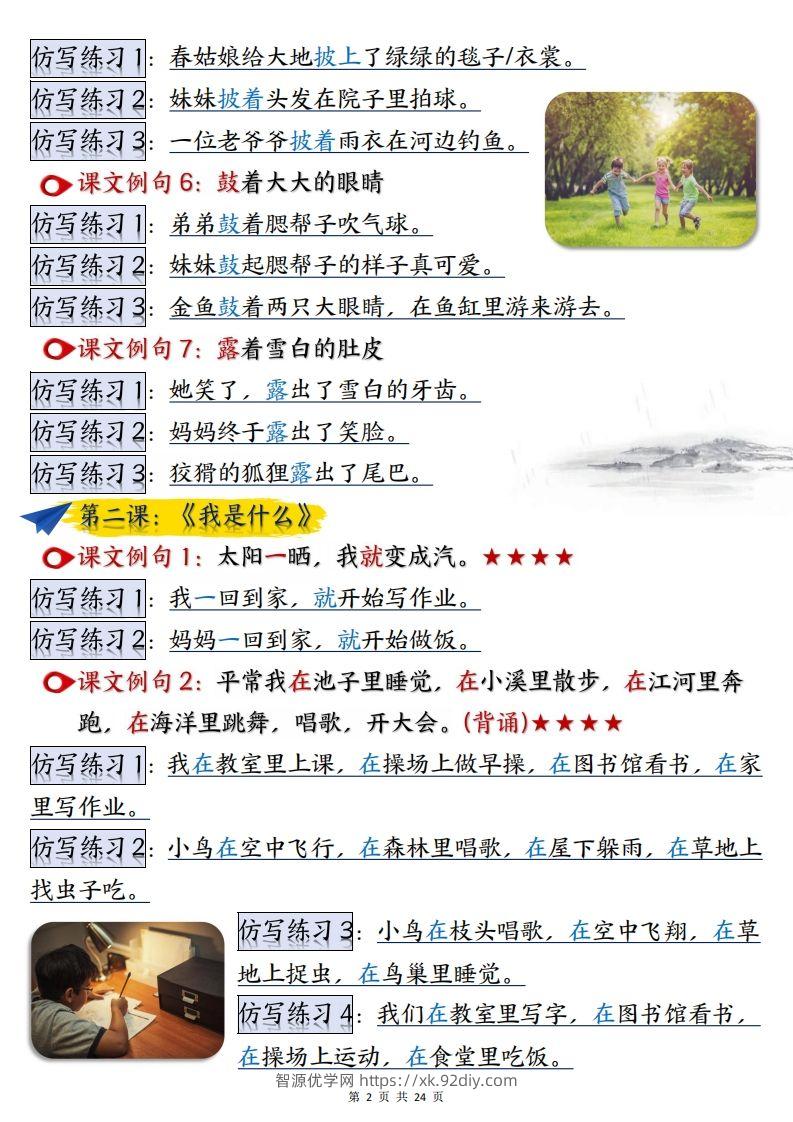 仿写练习 1：春姑娘给大地披上了绿绿的毯子/衣裳。

仿写练习 2：妹妹披着头发在院子里拍球。

仿写练习 3：一位老爷爷披着雨衣在河边钓鱼。

课文例句 6：鼓着大大的眼睛

仿写练习 1：弟弟鼓着腮帮子吹气球。

仿写练习 2：妹妹鼓起腮帮子的样子真可爱。

仿写练习 3：金鱼鼓着两只大眼睛，在鱼缸里游来游去。

课文例句 7：露着雪白的肚皮

仿写练习 1：她笑了，露出了雪白的牙齿。

仿写练习 2：妈妈终于露出了笑脸。

仿写练习 3：狡猾的狐狸露出了尾巴。

第二课：《我是什么》

课文例句 1：太阳一晒，我就变成汽。★★★★

仿写练习 1：我一回到家，就开始写作业。

仿写练习 2：妈妈一回到家，就开始做饭。

课文例句 2：平常我在池子里睡觉，在小溪里散步，在江河里奔跑，在海洋里跳舞，唱歌，开大会。(背诵)★★★★

仿写练习 1：我在教室里上课，在操场上做早操，在图书馆看书，在家里写作业。

仿写练习 2：小鸟在空中飞行，在森林里唱歌，在屋下躲雨，在草地上找虫子吃。

仿写练习 3：小鸟在枝头唱歌，在空中飞翔，在草地上捉虫，在鸟巢里睡觉。

仿写练习 4：我们在教室里写字，在图书馆看书，在操场上运动，在食堂里吃饭。

智源优学网 https://xk.92diy.com
第 2 页 共 24 页